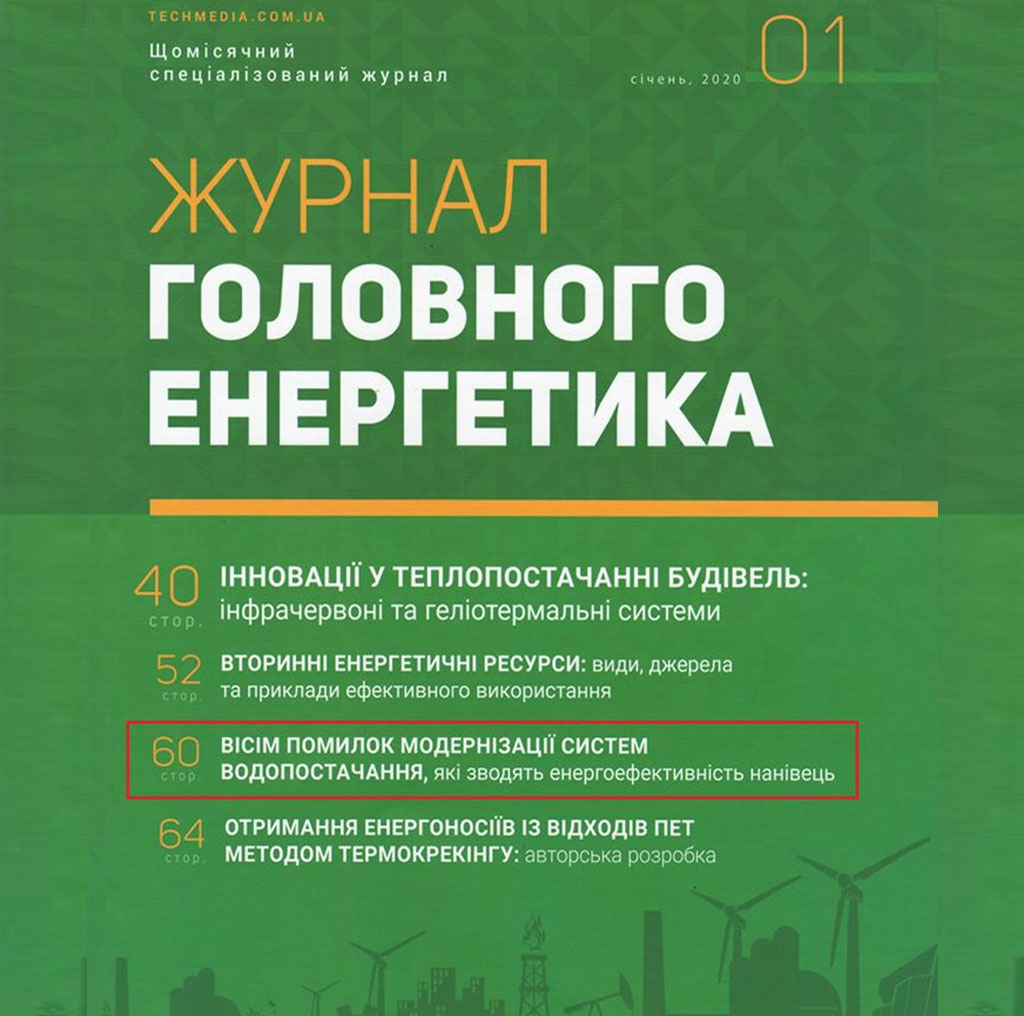 TECHMEDIA.COM.UA

Щомісячний спеціалізований журнал

01
січень, 2020

ЖУРНАЛ
ГОЛОВНОГО
ЕНЕРГЕТИКА

40 стор. ІННОВАЦІЇ У ТЕПЛОПОСТАЧАННІ БУДІВЕЛЬ: інфрачервоні та геліотермальні системи

52 стор. ВТОРИННІ ЕНЕРГЕТИЧНІ РЕСУРСИ: види, джерела та приклади ефективного використання

60 стор. ВІСІМ ПОМИЛОК МОДЕРНІЗАЦІЇ СИСТЕМ ВОДОПОСТАЧАННЯ, які зводять енергоефективність нанівець

64 стор. ОТРИМАННЯ ЕНЕРГОНОСІЇВ ІЗ ВІДХОДІВ ПЕТ МЕТОДОМ ТЕРМОКРЕКІНГУ: авторська розробка